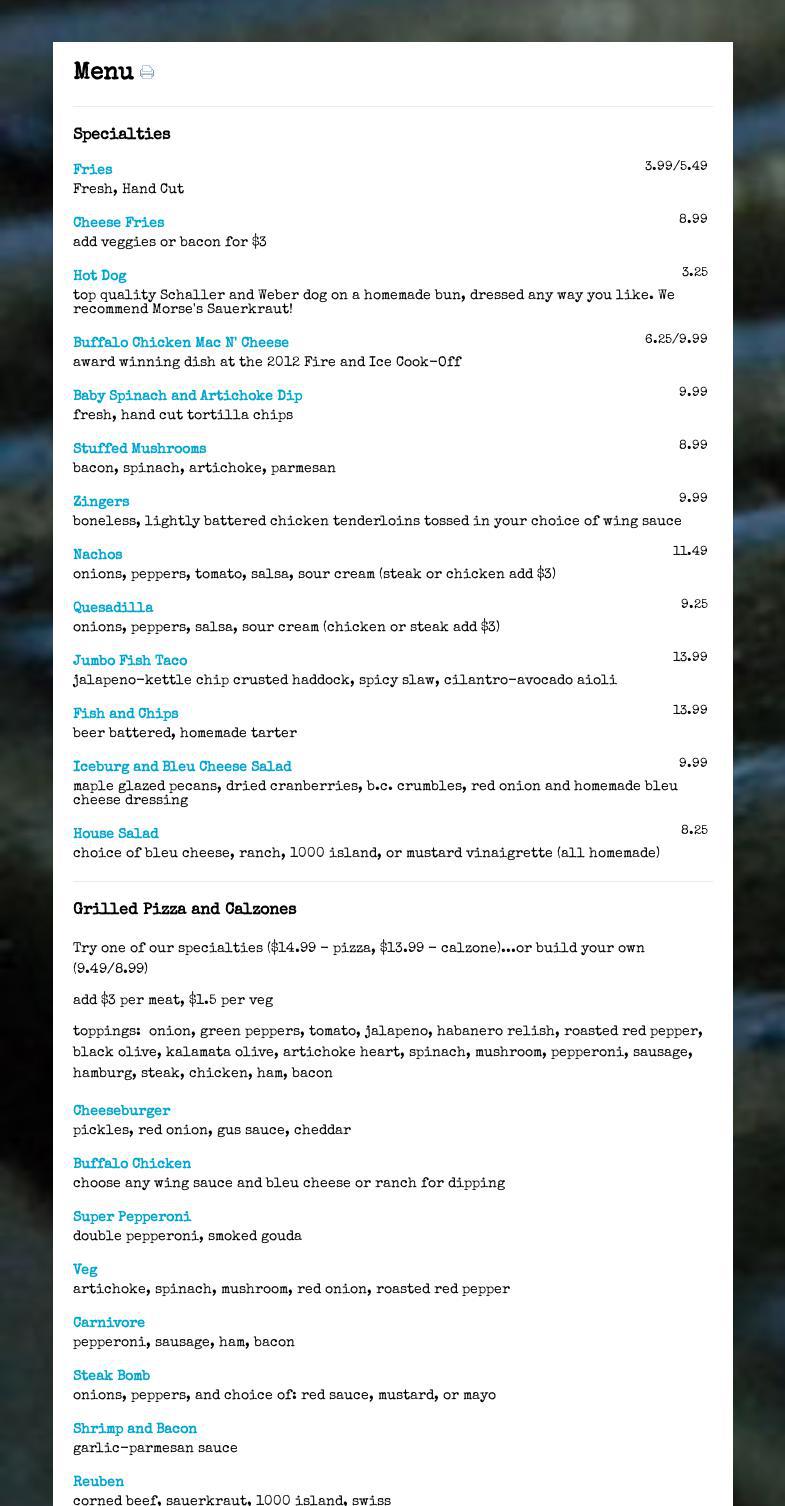 Menu

Specialties

Fries
3.99/5.49
Fresh, Hand Cut

Cheese Fries
8.99
add veggies or bacon for $3

Hot Dog
3.25
top quality Schaller and Weber dog on a homemade bun, dressed any way you like. We recommend Morse's Sauerkraut!

Buffalo Chicken Mac N' Cheese
6.25/9.99
award winning dish at the 2012 Fire and Ice Cook-Off

Baby Spinach and Artichoke Dip
9.99
fresh, hand cut tortilla chips

Stuffed Mushrooms
8.99
bacon, spinach, artichoke, parmesan

Zingers
9.99
boneless, lightly battered chicken tenderloins tossed in your choice of wing sauce

Nachos
11.49
onions, peppers, tomato, salsa, sour cream (steak or chicken add $3)

Quesadilla
9.25
onions, peppers, salsa, sour cream (chicken or steak add $3)

Jumbo Fish Taco
13.99
jalapeno-kettle chip crusted haddock, spicy slaw, cilantro-avocado aioli

Fish and Chips
13.99
beer battered, homemade tarter

Iceburg and Bleu Cheese Salad
9.99
maple glazed pecans, dried cranberries, b.c. crumbles, red onion and homemade bleu cheese dressing

House Salad
8.25
choice of bleu cheese, ranch, 1000 island, or mustard vinaigrette (all homemade)

Grilled Pizza and Calzones

Try one of our specialties ($14.99 - pizza, $13.99 - calzone)...or build your own (9.49/8.99)

add $3 per meat, $1.5 per veg

toppings: onion, green peppers, tomato, jalapeno, habanero relish, roasted red pepper, black olive, kalamata olive, artichoke heart, spinach, mushroom, pepperoni, sausage, hamburg, steak, chicken, ham, bacon

Cheeseburger
pickles, red onion, gus sauce, cheddar

Buffalo Chicken
choose any wing sauce and bleu cheese or ranch for dipping

Super Pepperoni
double pepperoni, smoked gouda

Veg
artichoke, spinach, mushroom, red onion, roasted red pepper

Carnivore
pepperoni, sausage, ham, bacon

Steak Bomb
onions, peppers, and choice of: red sauce, mustard, or mayo

Shrimp and Bacon
garlic-parmesan sauce

Reuben
corned beef, sauerkraut, 1000 island, swiss